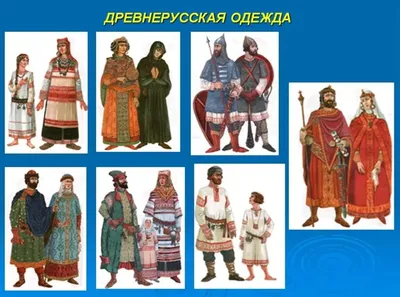 ДРЕВНЕРУССКАЯ ОДЕЖДА